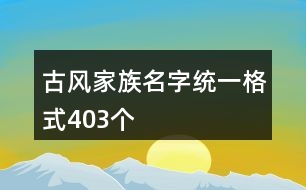 古风家族名字统一格式403个